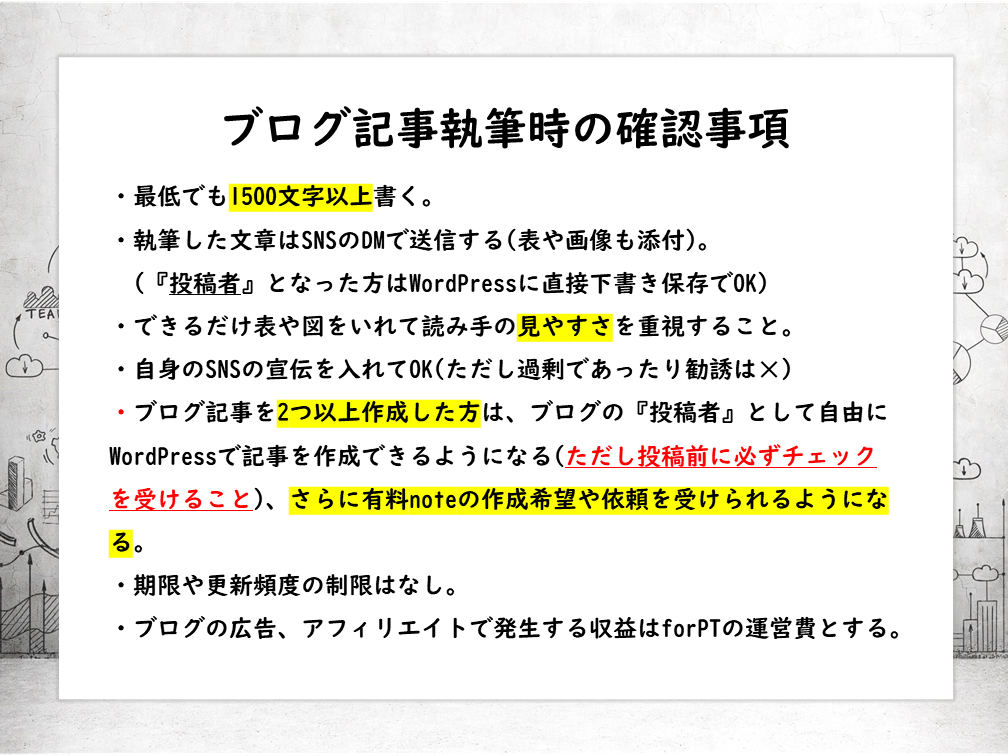 ブログ記事執筆時の確認事項

・最低でも1500文字以上書く。

・執筆した文章はSNSのDMで送信する(表や画像も添付)。
(『投稿者』となった方はWordPressに直接下書き保存でOK)

・できるだけ表や図をいれて読み手の見やすさを重視すること。

・自身のSNSの宣伝を入れてOK(ただし過剰であったり勧誘は×)

・ブログ記事を2つ以上作成した方は、ブログの『投稿者』として自由にWordPressで記事を作成できるようになる(ただし投稿前に必ずチェックを受けること)、さらに有料noteの作成希望や依頼を受けられるようになる。

・期限や更新頻度の制限はなし。

・ブログの広告、アフィリエイトで発生する収益はforPTの運営費とする。